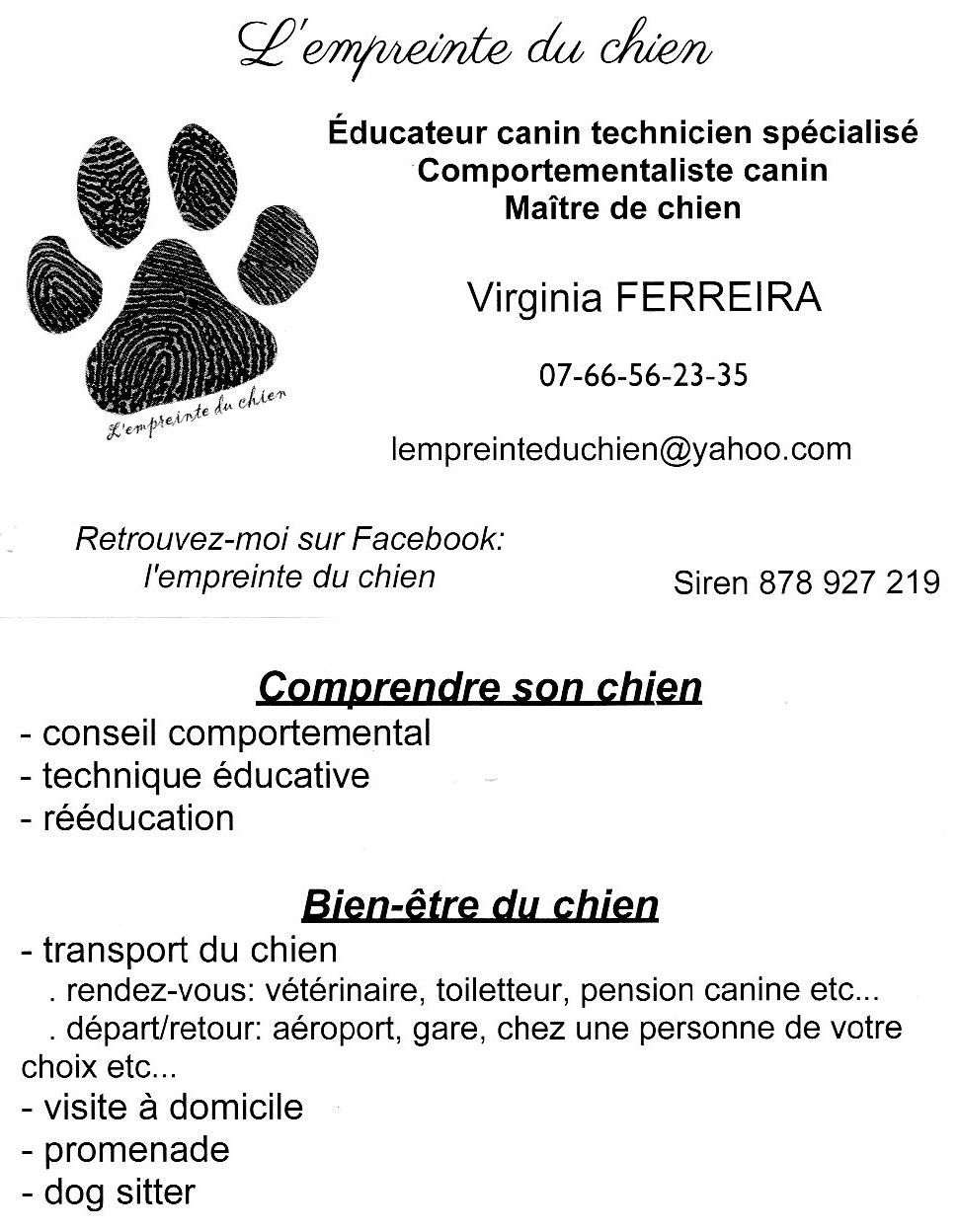 L'empreinte du chien

L'empreinte du chien

Éducateur canin technicien spécialisé
Comportementaliste canin
Maître de chien

Virginia FERREIRA

07-66-56-23-35

lempreinteduchien@yahoo.com

Retrouvez-moi sur Facebook:
l'empreinte du chien

Siren 878 927 219

Comprendre son chien

- conseil comportemental
- technique éducative
- rééducation

Bien-être du chien

- transport du chien
. rendez-vous: vétérinaire, toiletteur, pension canine etc...
. départ/retour: aéroport, gare, chez une personne de votre choix etc...
- visite à domicile
- promenade
- dog sitter